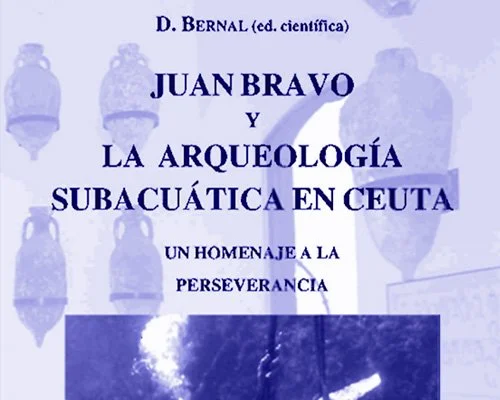 D. BERNAL (ed. científica)

JUAN BRAVO
Y
LA ARQUEOLOGÍA
SUBACUÁTICA EN CEUTA

UN HOMENAJE A LA
PERSEVERANCIA